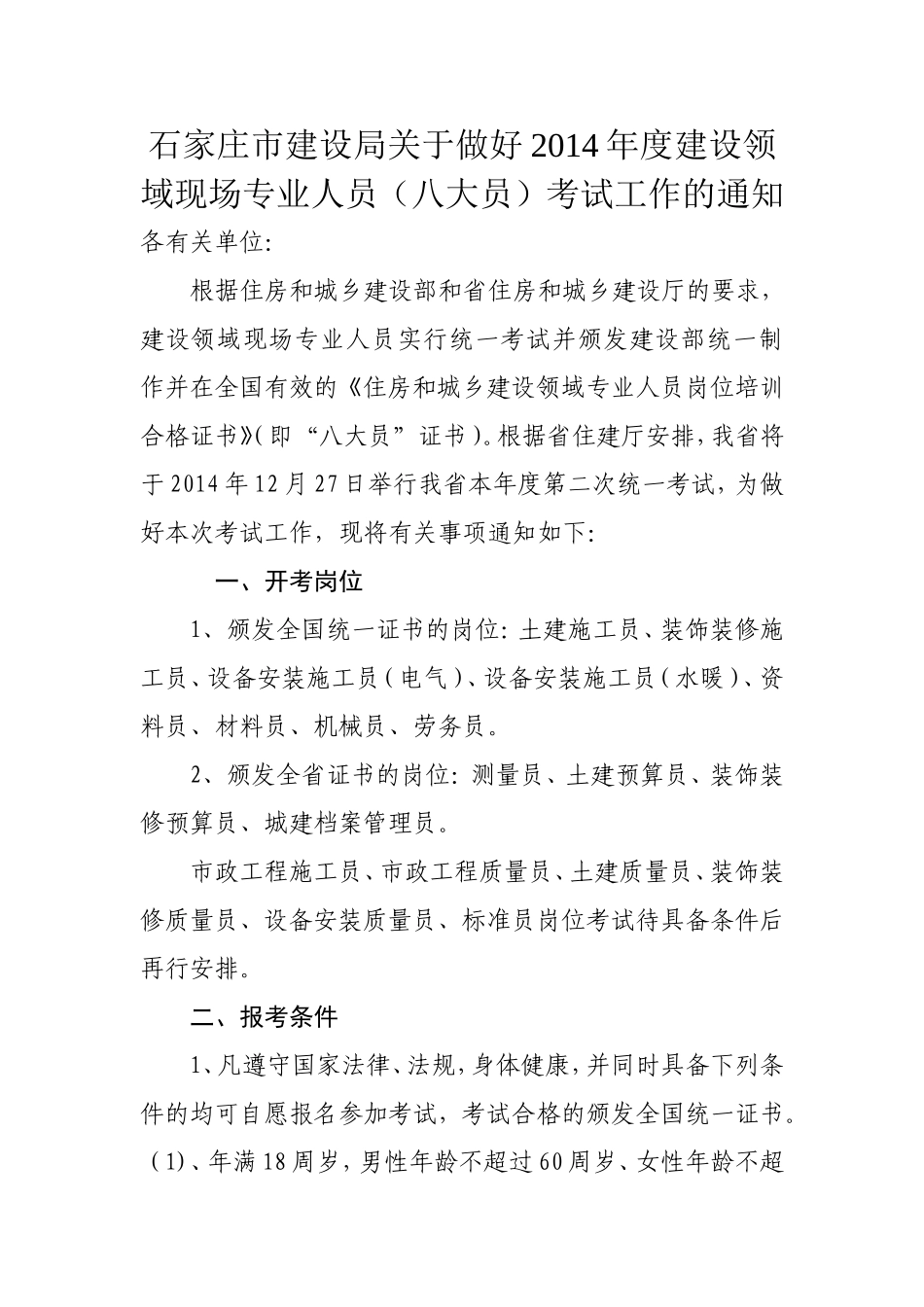 石家庄市建设局关于做好2014年度建设领域现场专业人员（八大员）考试工作的通知

各有关单位:

根据住房和城乡建设部和省住房和城乡建设厅的要求，建设领域现场专业人员实行统一考试并颁发建设部统一制作并在全国有效的《住房和城乡建设领域专业人员岗位培训合格证书》(即“八大员”证书)。根据省住建厅安排，我省将于2014年12月27日举行我省本年度第二次统一考试，为做好本次考试工作，现将有关事项通知如下:

一、开考岗位

1、颁发全国统一证书的岗位: 土建施工员、装饰装修施工员、设备安装施工员(电气)、设备安装施工员(水暖)、资料员、材料员、机械员、劳务员。

2、颁发全省证书的岗位: 测量员、土建预算员、装饰装修预算员、城建档案管理员。

市政工程施工员、市政工程质量员、土建质量员、装饰装修质量员、设备安装质量员、标准员岗位考试待具备条件后再行安排。

二、报考条件

1、凡遵守国家法律、法规，身体健康，并同时具备下列条件的均可自愿报名参加考试，考试合格的颁发全国统一证书。

(1)、年满18周岁，男性年龄不超过60周岁、女性年龄不超